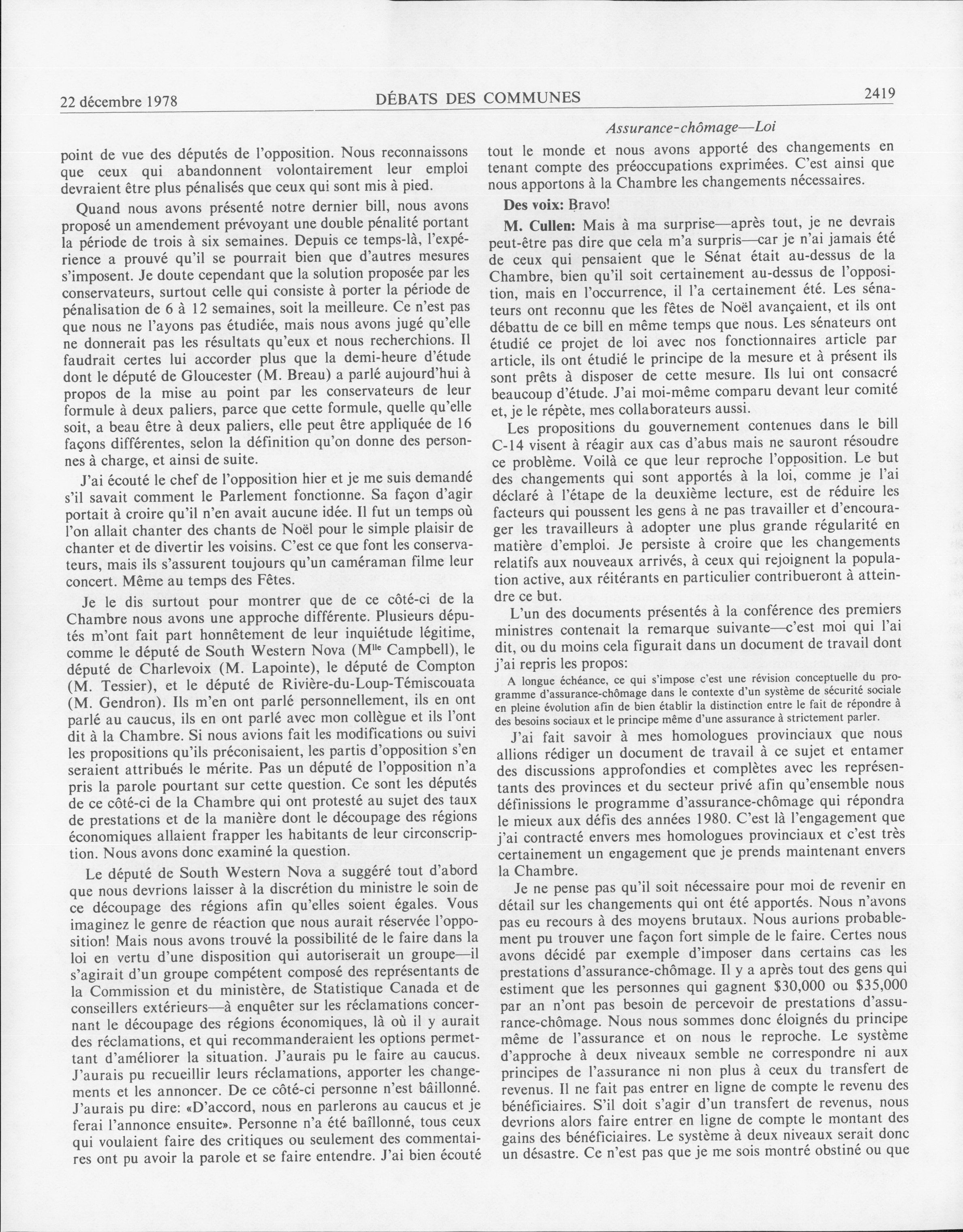 22 décembre 1978 DÉBATS DES COMMUNES 2419

Assurance-chômage—Loi

point de vue des députés de l'opposition. Nous reconnaissons que ceux qui abandonnent volontairement leur emploi devraient être plus pénalisés que ceux qui sont mis à pied.

Quand nous avons présenté notre dernier bill, nous avons proposé un amendement prévoyant une double pénalité portant la période de trois à six semaines. Depuis ce temps-là, l'expérience a prouvé qu'il se pourrait bien que d'autres mesures s'imposent. Je doute cependant que la solution proposée par les conservateurs, surtout celle qui consiste à porter la période de pénalisation de 6 à 12 semaines, soit la meilleure. Ce n'est pas que nous ne l'ayons pas étudiée, mais nous avons jugé qu'elle ne donnerait pas les résultats qu'eux et nous recherchions. Il faudrait certes lui accorder plus que la demi-heure d'étude dont le député de Gloucester (M. Breau) a parlé aujourd'hui à propos de la mise au point par les conservateurs de leur formule à deux paliers, parce que cette formule, quelle qu'elle soit, a beau être à deux paliers, elle peut être appliquée de 16 façons différentes, selon la définition qu'on donne des personnes à charge, et ainsi de suite.

J'ai écouté le chef de l'opposition hier et je me suis demandé s'il savait comment le Parlement fonctionne. Sa façon d'agir portait à croire qu'il n'en avait aucune idée. Il fut un temps où l'on allait chanter des chants de Noël pour le simple plaisir de chanter et de divertir les voisins. C'est ce que font les conservateurs, mais ils s'assurent toujours qu'un caméraman filme leur concert. Même au temps des Fêtes.

Je le dis surtout pour montrer que de ce côté-ci de la Chambre nous avons une approche différente. Plusieurs députés m'ont fait part honnêtement de leur inquiétude légitime, comme le député de South Western Nova (M$^{lle}$ Campbell), le député de Charlevoix (M. Lapointe), le député de Compton (M. Tessier), et le député de Rivière-du-Loup-Témiscouata (M. Gendron). Ils m'en ont parlé personnellement, ils en ont parlé au caucus, ils en ont parlé avec mon collègue et ils l'ont dit à la Chambre. Si nous avions fait les modifications ou suivi les propositions qu'ils préconisaient, les partis d'opposition s'en seraient attribués le mérite. Pas un député de l'opposition n'a pris la parole pourtant sur cette question. Ce sont les députés de ce côté-ci de la Chambre qui ont protesté au sujet des taux de prestations et de la manière dont le découpage des régions économiques allaient frapper les habitants de leur circonscription. Nous avons donc examiné la question.

Le député de South Western Nova a suggéré tout d'abord que nous devrions laisser à la discrétion du ministre le soin de ce découpage des régions afin qu'elles soient égales. Vous imaginez le genre de réaction que nous aurait réservée l'opposition! Mais nous avons trouvé la possibilité de le faire dans la loi en vertu d'une disposition qui autoriserait un groupe—il s'agirait d'un groupe compétent composé des représentants de la Commission et du ministère, de Statistique Canada et de conseillers extérieurs—à enquêter sur les réclamations concernant le découpage des régions économiques, là où il y aurait des réclamations, et qui recommanderaient les options permettant d'améliorer la situation. J'aurais pu le faire au caucus. J'aurais pu recueillir leurs réclamations, apporter les changements et les annoncer. De ce côté-ci personne n'est bâillonné. J'aurais pu dire: «D'accord, nous en parlerons au caucus et je ferai l'annonce ensuite». Personne n'a été baîllonné, tous ceux qui voulaient faire des critiques ou seulement des commentaires ont pu avoir la parole et se faire entendre. J'ai bien écouté tout le monde et nous avons apporté des changements en tenant compte des préoccupations exprimées. C'est ainsi que nous apportons à la Chambre les changements nécessaires.

**Des voix:** Bravo!

**M. Cullen:** Mais à ma surprise—après tout, je ne devrais peut-être pas dire que cela m'a surpris—car je n'ai jamais été de ceux qui pensaient que le Sénat était au-dessus de la Chambre, bien qu'il soit certainement au-dessus de l'opposition, mais en l'occurrence, il l'a certainement été. Les sénateurs ont reconnu que les fêtes de Noël avançaient, et ils ont débattu de ce bill en même temps que nous. Les sénateurs ont étudié ce projet de loi avec nos fonctionnaires article par article, ils ont étudié le principe de la mesure et à présent ils sont prêts à disposer de cette mesure. Ils lui ont consacré beaucoup d'étude. J'ai moi-même comparu devant leur comité et, je le répète, mes collaborateurs aussi.

Les propositions du gouvernement contenues dans le bill C-14 visent à réagir aux cas d'abus mais ne sauront résoudre ce problème. Voilà ce que leur reproche l'opposition. Le but des changements qui sont apportés à la loi, comme je l'ai déclaré à l'étape de la deuxième lecture, est de réduire les facteurs qui poussent les gens à ne pas travailler et d'encourager les travailleurs à adopter une plus grande régularité en matière d'emploi. Je persiste à croire que les changements relatifs aux nouveaux arrivés, à ceux qui rejoignent la population active, aux réitérants en particulier contribueront à atteindre ce but.

L'un des documents présentés à la conférence des premiers ministres contenait la remarque suivante—c'est moi qui l'ai dit, ou du moins cela figurait dans un document de travail dont j'ai repris les propos:

A longue échéance, ce qui s'impose c'est une révision conceptuelle du programme d'assurance-chômage dans le contexte d'un système de sécurité sociale en pleine évolution afin de bien établir la distinction entre le fait de répondre à des besoins sociaux et le principe même d'une assurance à strictement parler.

J'ai fait savoir à mes homologues provinciaux que nous allions rédiger un document de travail à ce sujet et entamer des discussions approfondies et complètes avec les représentants des provinces et du secteur privé afin qu'ensemble nous définissions le programme d'assurance-chômage qui répondra le mieux aux défis des années 1980. C'est là l'engagement que j'ai contracté envers mes homologues provinciaux et c'est très certainement un engagement que je prends maintenant envers la Chambre.

Je ne pense pas qu'il soit nécessaire pour moi de revenir en détail sur les changements qui ont été apportés. Nous n'avons pas eu recours à des moyens brutaux. Nous aurions probablement pu trouver une façon fort simple de le faire. Certes nous avons décidé par exemple d'imposer dans certains cas les prestations d'assurance-chômage. Il y a après tout des gens qui estiment que les personnes qui gagnent \$30,000 ou \$35,000 par an n'ont pas besoin de percevoir de prestations d'assurance-chômage. Nous nous sommes donc éloignés du principe même de l'assurance et on nous le reproche. Le système d'approche à deux niveaux semble ne correspondre ni aux principes de l'assurance ni non plus à ceux du transfert de revenus. Il ne fait pas entrer en ligne de compte le revenu des bénéficiaires. S'il doit s'agir d'un transfert de revenus, nous devrions alors faire entrer en ligne de compte le montant des gains des bénéficiaires. Le système à deux niveaux serait donc un désastre. Ce n'est pas que je me sois montré obstiné ou que